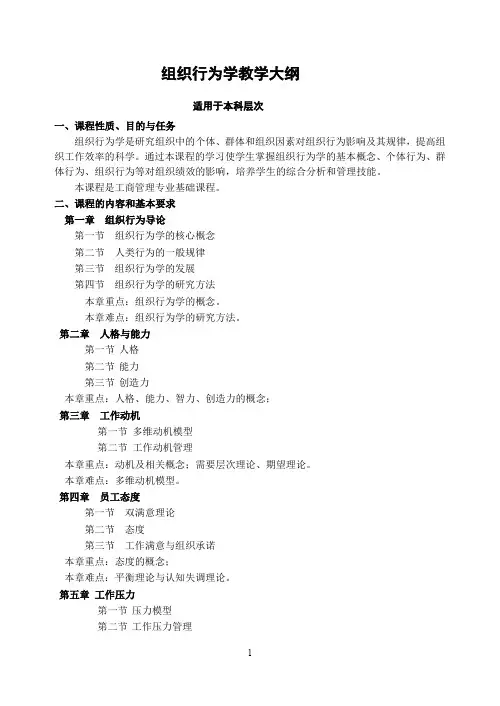 组织行为学教学大纲

适用于本科层次

一、课程性质、目的与任务

组织行为学是研究组织中的个体、群体和组织因素对组织行为影响及其规律，提高组织工作效率的科学。通过本课程的学习使学生掌握组织行为学的基本概念、个体行为、群体行为、组织行为等对组织绩效的影响，培养学生的综合分析和管理技能。

本课程是工商管理专业基础课程。

二、课程的内容和基本要求

第一章　组织行为导论

第一节　组织行为学的核心概念

第二节　人类行为的一般规律

第三节　组织行为学的发展

第四节　组织行为学的研究方法

本章重点：组织行为学的概念。

本章难点：组织行为学的研究方法。

第二章　人格与能力

第一节 人格

第二节 能力

第三节 创造力

本章重点：人格、能力、智力、创造力的概念；

第三章　工作动机

第一节 多维动机模型

第二节 工作动机管理

本章重点：动机及相关概念；需要层次理论、期望理论。

本章难点：多维动机模型。

第四章　员工态度

第一节　双满意理论

第二节　态度

第三节　工作满意与组织承诺

本章重点：态度的概念；

本章难点：平衡理论与认知失调理论。

第五章　工作压力

第一节 压力模型

第二节 工作压力管理

1